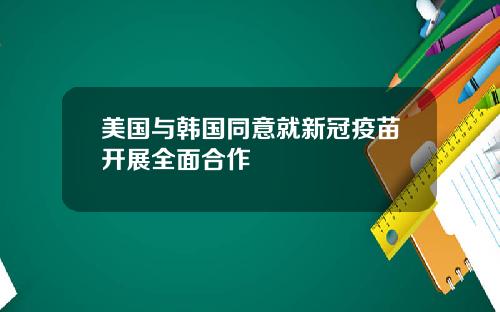 美国与韩国同意就新冠疫苗开展全面合作